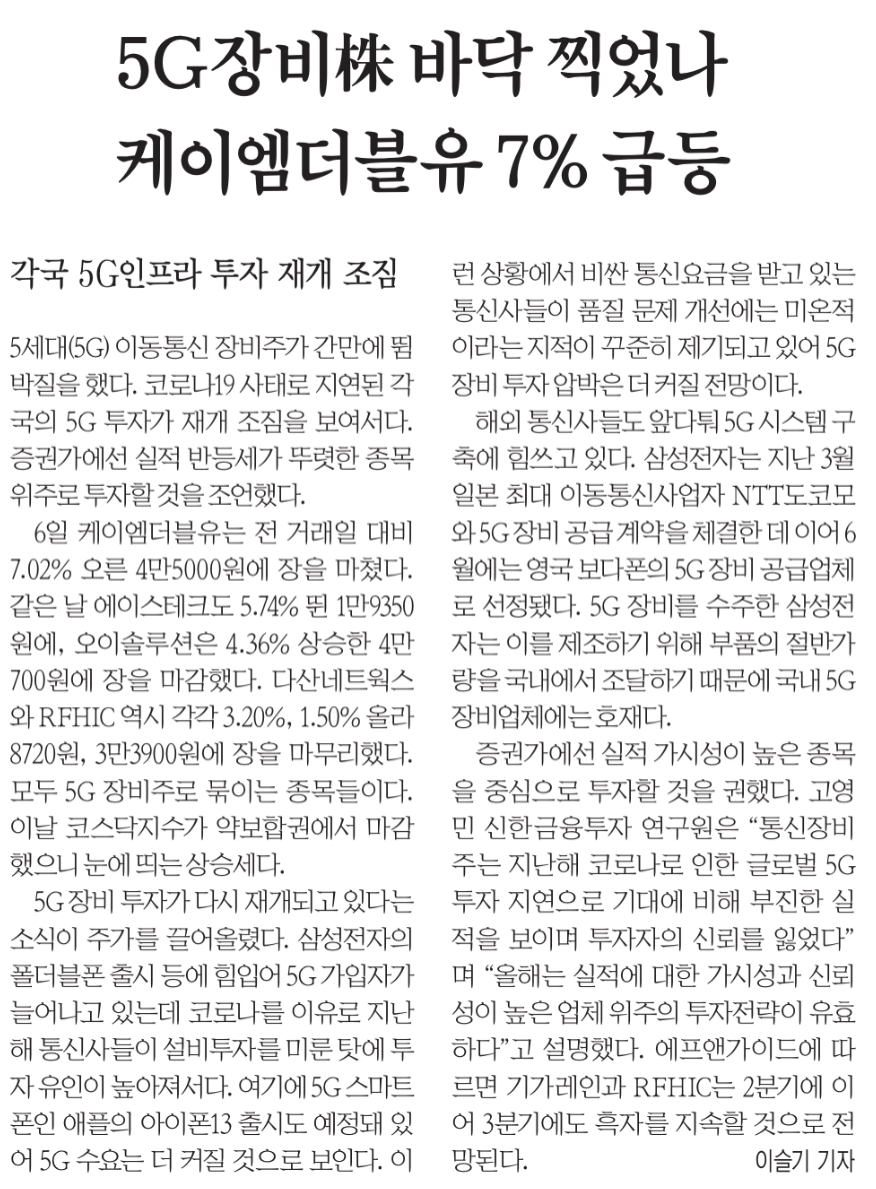 5G장비株 바닥 찍었나
케이엠더블유 7% 급등

각국 5G인프라 투자 재개 조짐

5세대(5G) 이동통신 장비주가 간만에 뜀박질을 했다. 코로나19 사태로 지연된 각국의 5G 투자가 재개 조짐을 보여서다. 증권가에선 실적 반등세가 뚜렷한 종목 위주로 투자할 것을 조언했다.

6일 케이엠더블유는 전 거래일 대비 7.02% 오른 4만5000원에 장을 마쳤다. 같은 날 에이스테크도 5.74% 뛴 1만9350원에, 오이솔루션은 4.36% 상승한 4만700원에 장을 마감했다. 다산네트웍스와 RFHIC 역시 각각 3.20%, 1.50% 올라 8720원, 3만3900원에 장을 마무리했다. 모두 5G 장비주로 묶이는 종목들이다. 이날 코스닥지수가 약보합권에서 마감했으니 눈에 띄는 상승세다.

5G 장비 투자가 다시 재개되고 있다는 소식이 주가를 끌어올렸다. 삼성전자의 폴더블폰 출시 등에 힘입어 5G 가입자가 늘어나고 있는데 코로나를 이유로 지난해 통신사들이 설비투자를 미룬 탓에 투자 유인이 높아져서다. 여기에 5G 스마트폰인 애플의 아이폰13 출시도 예정돼 있어 5G 수요는 더 커질 것으로 보인다. 이런 상황에서 비싼 통신요금을 받고 있는 통신사들이 품질 문제 개선에는 미온적이라는 지적이 꾸준히 제기되고 있어 5G 장비 투자 압박은 더 커질 전망이다.

해외 통신사들도 앞다퉈 5G 시스템 구축에 힘쓰고 있다. 삼성전자는 지난 3월 일본 최대 이동통신사업자 NTT도코모와 5G 장비 공급 계약을 체결한 데 이어 6월에는 영국 보다폰의 5G 장비 공급업체로 선정됐다. 5G 장비를 수주한 삼성전자는 이를 제조하기 위해 부품의 절반가량을 국내에서 조달하기 때문에 국내 5G 장비업체에는 호재다.

증권가에선 실적 가시성이 높은 종목을 중심으로 투자할 것을 권했다. 고영민 신한금융투자 연구원은 “통신장비주는 지난해 코로나로 인한 글로벌 5G 투자 지연으로 기대에 비해 부진한 실적을 보이며 투자자의 신뢰를 잃었다”며 “올해는 실적에 대한 가시성과 신뢰성이 높은 업체 위주의 투자전략이 유효하다”고 설명했다. 에프앤가이드에 따르면 기가레인과 RFHIC는 2분기에 이어 3분기에도 흑자를 지속할 것으로 전망된다. 이슬기 기자